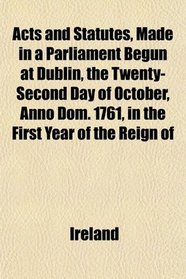 Acts and Statutes, Made in a Parliament Begun at Dublin, the Twenty-Second Day of October, Anno Dom. 1761, in the First Year of the Reign of

Ireland